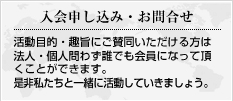 入会申し込み・お問合せ

活動目的・趣旨にご賛同いただける方は法人・個人問わず誰でも会員になって頂くことができます。
是非私たちと一緒に活動していきましょう。